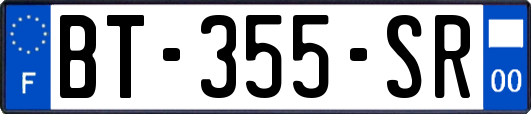 F
BT-355-SR
00